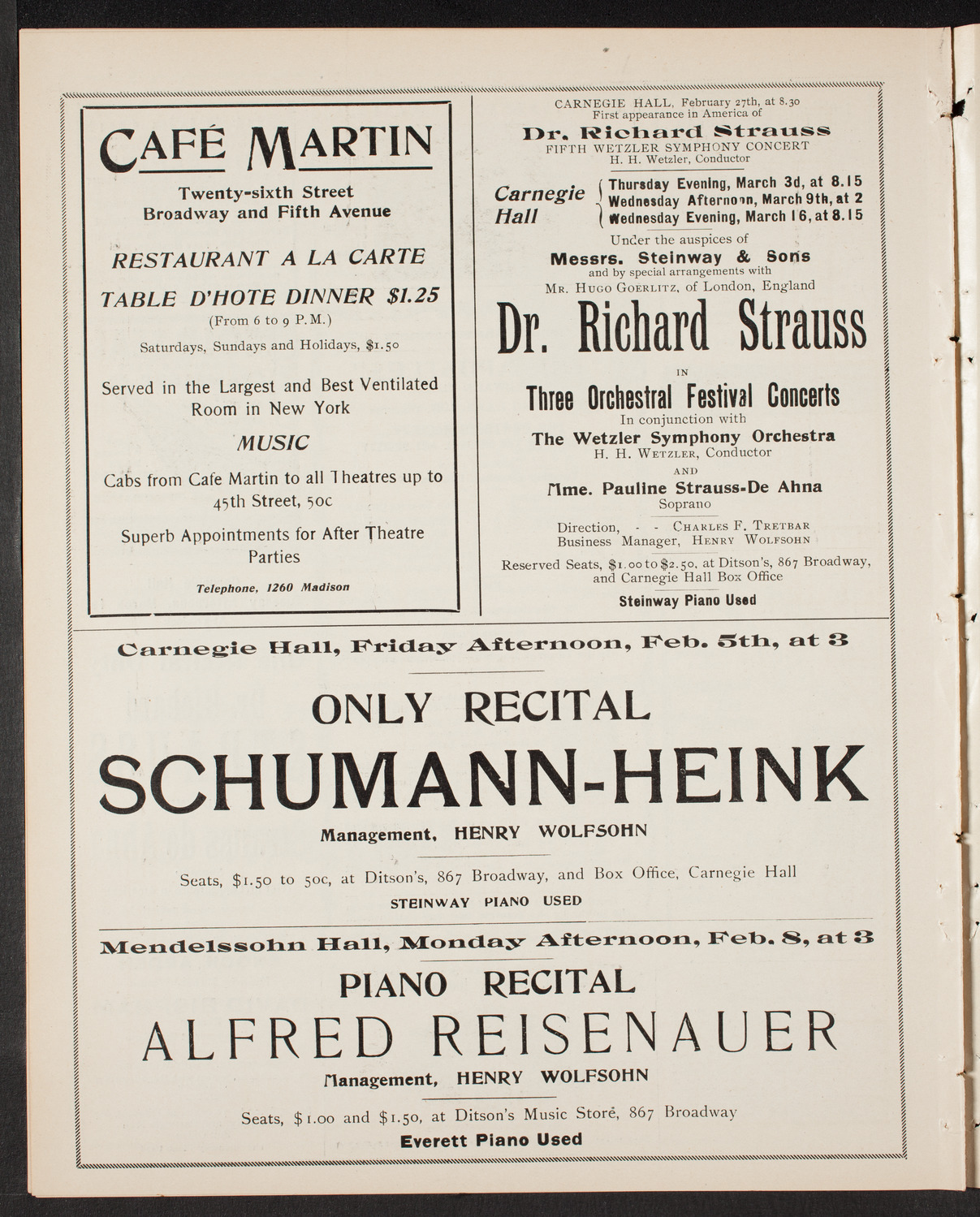 CAFÉ MARTIN

Twenty-sixth Street
Broadway and Fifth Avenue

RESTAURANT A LA CARTE

TABLE D'HOTE DINNER $1.25
(From 6 to 9 P.M.)

Saturdays, Sundays and Holidays, $1.50

Served in the Largest and Best Ventilated Room in New York

MUSIC

Cabs from Cafe Martin to all Theatres up to 45th Street, 50c

Superb Appointments for After Theatre Parties

Telephone, 1260 Madison

CARNEGIE HALL, February 27th, at 8.30
First appearance in America of
Dr. Richard Strauss
FIFTH WETZLER SYMPHONY CONCERT
H. H. Wetzler, Conductor

Carnegie Hall
Thursday Evening, March 3d, at 8.15
Wednesday Afternoon, March 9th, at 2
Wednesday Evening, March 16, at 8.15

Under the auspices of
Messrs. Steinway & Sons
and by special arrangements with
Mr. Hugo Goerlitz, of London, England

Dr. Richard Strauss

IN

Three Orchestral Festival Concerts
In conjunction with
The Wetzler Symphony Orchestra
H. H. Wetzler, Conductor
AND
Mme. Pauline Strauss-De Ahna
Soprano

Direction, - - Charles F. Tretbar
Business Manager, Henry Wolfsohn

Reserved Seats, $1.00 to $2.50, at Ditson's, 867 Broadway, and Carnegie Hall Box Office

Steinway Piano Used

Carnegie Hall, Friday Afternoon, Feb. 5th, at 3

ONLY RECITAL

SCHUMANN-HEINK

Management, HENRY WOLFSOHN

Seats, $1.50 to 50c, at Ditson's, 867 Broadway, and Box Office, Carnegie Hall

STEINWAY PIANO USED

Mendelssohn Hall, Monday Afternoon, Feb. 8, at 3

PIANO RECITAL

ALFRED REISENAUER

Management, HENRY WOLFSOHN

Seats, $1.00 and $1.50, at Ditson's Music Store, 867 Broadway

Everett Piano Used